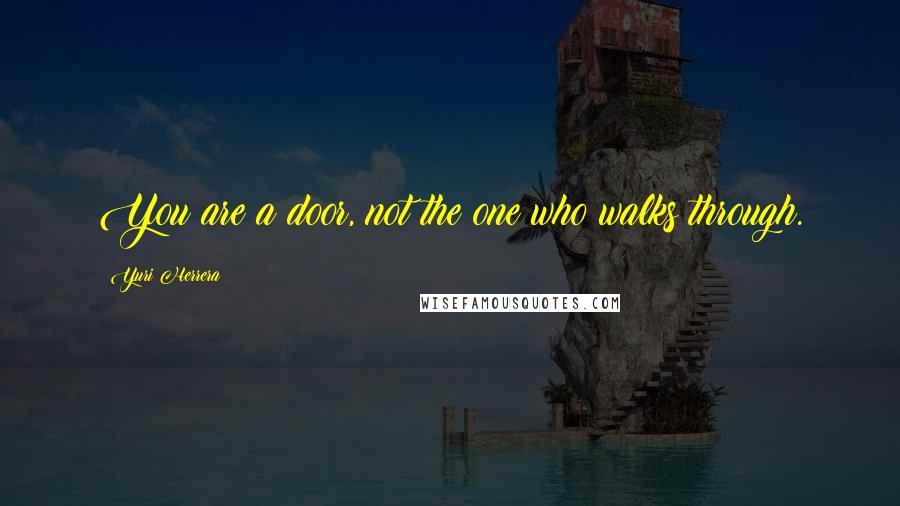 You are a door, not the one who walks through.

Yuri Herrera

WISEFAMOUSQUOTES.COM